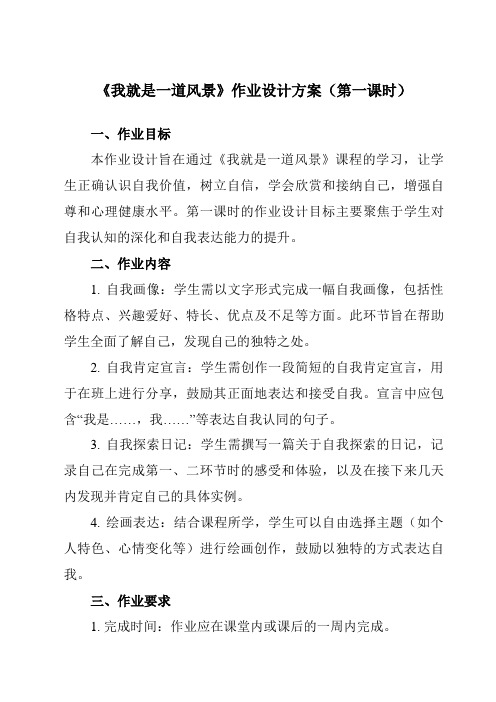 《我就是一道风景》作业设计方案（第一课时）

一、作业目标

本作业设计旨在通过《我就是一道风景》课程的学习，让学生正确认识自我价值，树立自信，学会欣赏和接纳自己，增强自尊和心理健康水平。第一课时的作业设计目标主要聚焦于学生对自我认知的深化和自我表达能力的提升。

二、作业内容

1. 自我画像：学生需以文字形式完成一幅自我画像，包括性格特点、兴趣爱好、特长、优点及不足等方面。此环节旨在帮助学生全面了解自己，发现自己的独特之处。

2. 自我肯定宣言：学生需创作一段简短的自我肯定宣言，用于在班上进行分享，鼓励其正面地表达和接受自我。宣言中应包含“我是……，我……”等表达自我认同的句子。

3. 自我探索日记：学生需撰写一篇关于自我探索的日记，记录自己在完成第一、二环节时的感受和体验，以及在接下来几天内发现并肯定自己的具体实例。

4. 绘画表达：结合课程所学，学生可以自由选择主题（如个人特色、心情变化等）进行绘画创作，鼓励以独特的方式表达自我。

三、作业要求

1. 完成时间：作业应在课堂内或课后的一周内完成。